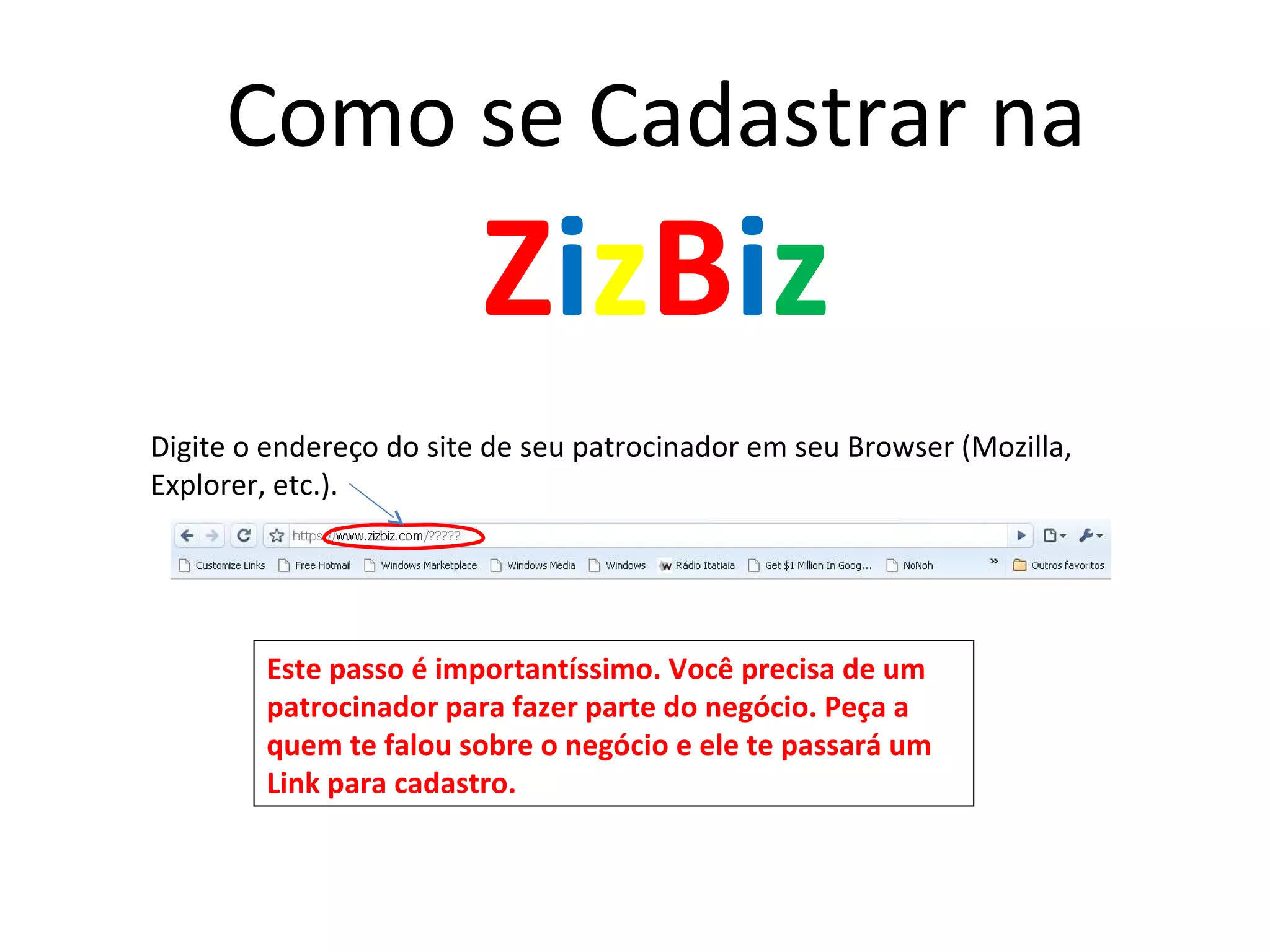 Como se Cadastrar na

ZizBiz

Digite o endereço do site de seu patrocinador em seu Browser (Mozilla, Explorer, etc.).

https://www.zizbiz.com/?????

Customize Links Free Hotmail Windows Marketplace Windows Media Windows Rádio Itatiaia Get $1 Million In Goog... NoNoh » Outros favoritos

Este passo é importantíssimo. Você precisa de um patrocinador para fazer parte do negócio. Peça a quem te falou sobre o negócio e ele te passará um Link para cadastro.